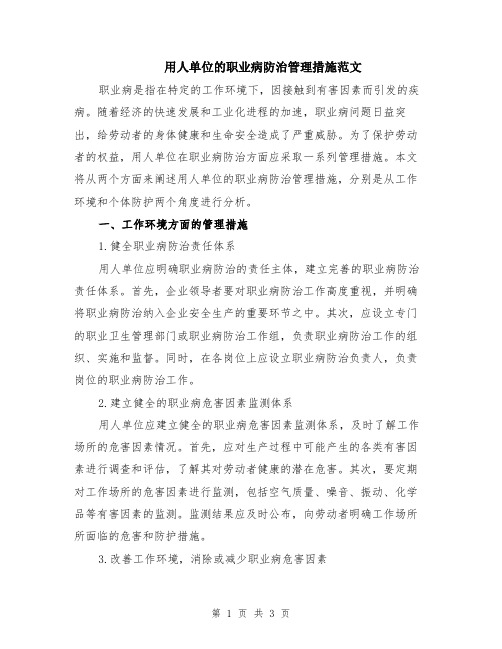 用人单位的职业病防治管理措施范文

职业病是指在特定的工作环境下，因接触到有害因素而引发的疾病。随着经济的快速发展和工业化进程的加速，职业病问题日益突出，给劳动者的身体健康和生命安全造成了严重威胁。为了保护劳动者的权益，用人单位在职业病防治方面应采取一系列管理措施。本文将从两个方面来阐述用人单位的职业病防治管理措施，分别是从工作环境和个体防护两个角度进行分析。

一、工作环境方面的管理措施

1.健全职业病防治责任体系

用人单位应明确职业病防治的责任主体，建立完善的职业病防治责任体系。首先，企业领导者要对职业病防治工作高度重视，并明确将职业病防治纳入企业安全生产的重要环节之中。其次，应设立专门的职业卫生管理部门或职业病防治工作组，负责职业病防治工作的组织、实施和监督。同时，在各岗位上应设立职业病防治负责人，负责岗位的职业病防治工作。

2.建立健全的职业病危害因素监测体系

用人单位应建立健全的职业病危害因素监测体系，及时了解工作场所的危害因素情况。首先，应对生产过程中可能产生的各类有害因素进行调查和评估，了解其对劳动者健康的潜在危害。其次，要定期对工作场所的危害因素进行监测，包括空气质量、噪音、振动、化学品等有害因素的监测。监测结果应及时公布，向劳动者明确工作场所所面临的危害和防护措施。

3.改善工作环境，消除或减少职业病危害因素

第 1 页 共 3 页